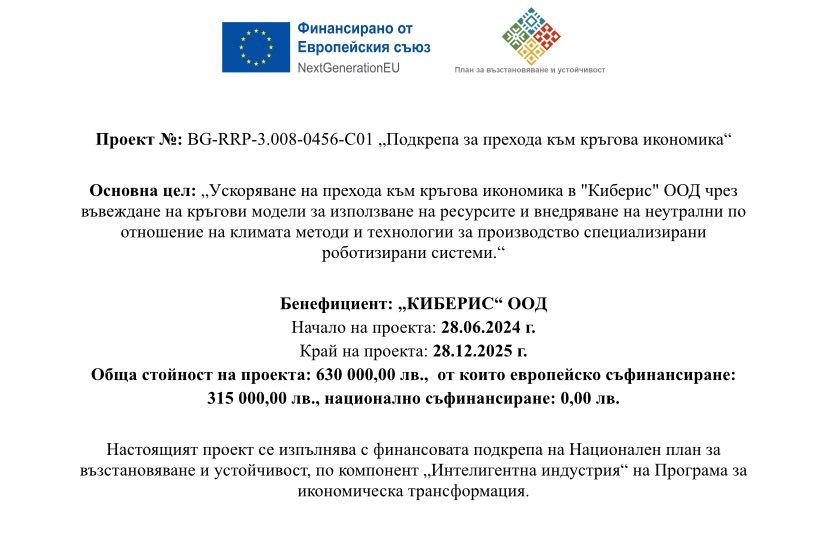 Финансирано от
Европейския съюз
NextGenerationEU

План за възстановяване и устойчивост

Проект №: BG-RRP-3.008-0456-C01 „Подкрепа за прехода към кръгова икономика“

Основна цел: „Ускоряване на прехода към кръгова икономика в "Киберис" ООД чрез въвеждане на кръгови модели за използване на ресурсите и внедряване на неутрални по отношение на климата методи и технологии за производство специализирани роботизирани системи.“

Бенефициент: „КИБЕРИС“ ООД
Начало на проекта: 28.06.2024 г.
Край на проекта: 28.12.2025 г.
Обща стойност на проекта: 630 000,00 лв., от които европейско съфинансиране: 315 000,00 лв., национално съфинансиране: 0,00 лв.

Настоящият проект се изпълнява с финансовата подкрепа на Национален план за възстановяване и устойчивост, по компонент „Интелигентна индустрия“ на Програма за икономическа трансформация.